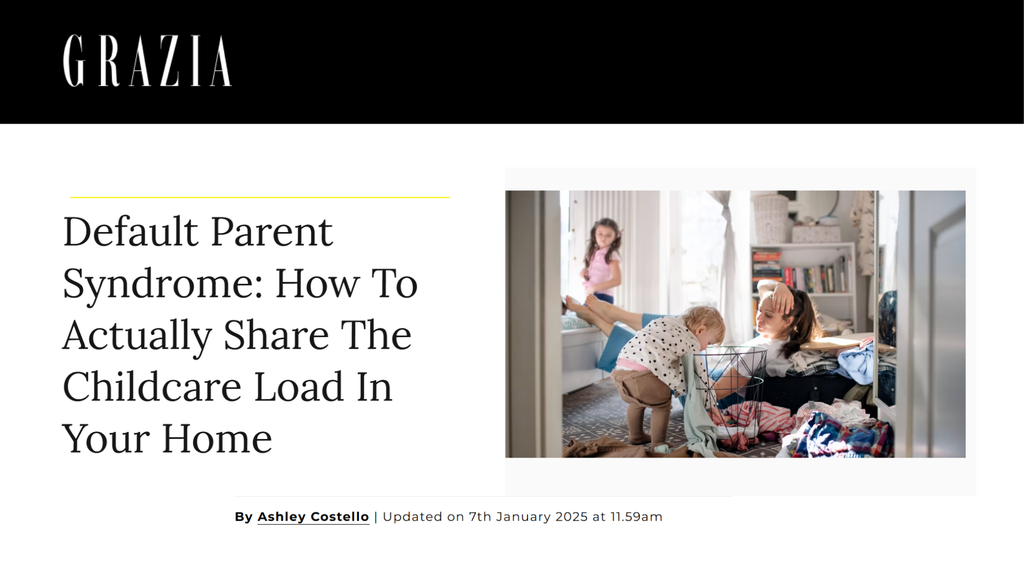 GRAZIA

Default Parent Syndrome: How To Actually Share The Childcare Load In Your Home

By Ashley Costello | Updated on 7th January 2025 at 11.59am